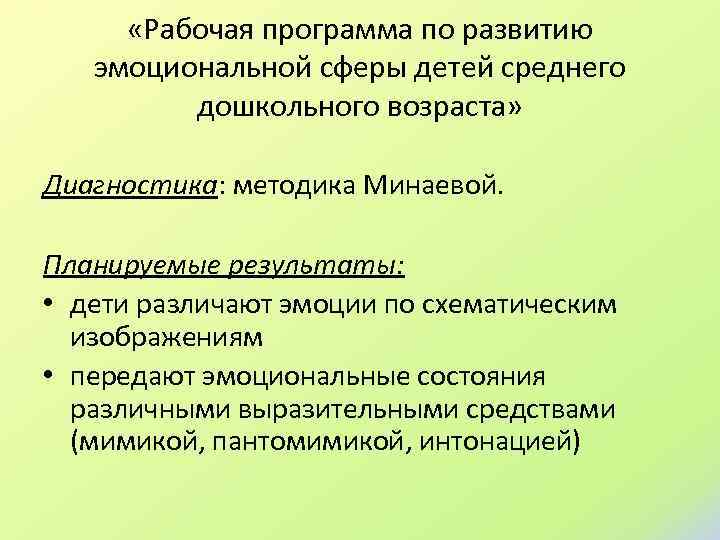 «Рабочая программа по развитию эмоциональной сферы детей среднего дошкольного возраста»

Диагностика: методика Минаевой.

Планируемые результаты:
• дети различают эмоции по схематическим изображениям
• передают эмоциональные состояния различными выразительными средствами (мимикой, пантомимикой, интонацией)